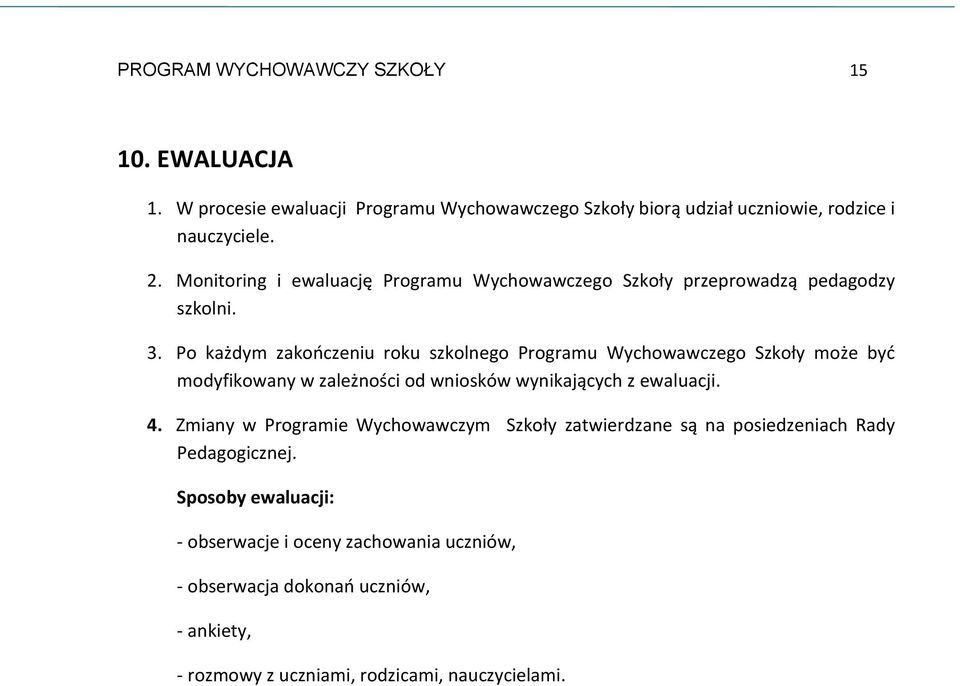 PROGRAM WYCHOWAWCZY SZKOŁY 15

10. EWALUACJA

1. W procesie ewaluacji Programu Wychowawczego Szkoły biorą udział uczniowie, rodzice i nauczyciele.

2. Monitoring i ewaluację Programu Wychowawczego Szkoły przeprowadzą pedagodzy szkolni.

3. Po każdym zakończeniu roku szkolnego Programu Wychowawczego Szkoły może być modyfikowany w zależności od wniosków wynikających z ewaluacji.

4. Zmiany w Programie Wychowawczym Szkoły zatwierdzane są na posiedzeniach Rady Pedagogicznej.

Sposoby ewaluacji:

- obserwacje i oceny zachowania uczniów,

- obserwacja dokonań uczniów,

- ankiety,

- rozmowy z uczniami, rodzicami, nauczycielami.